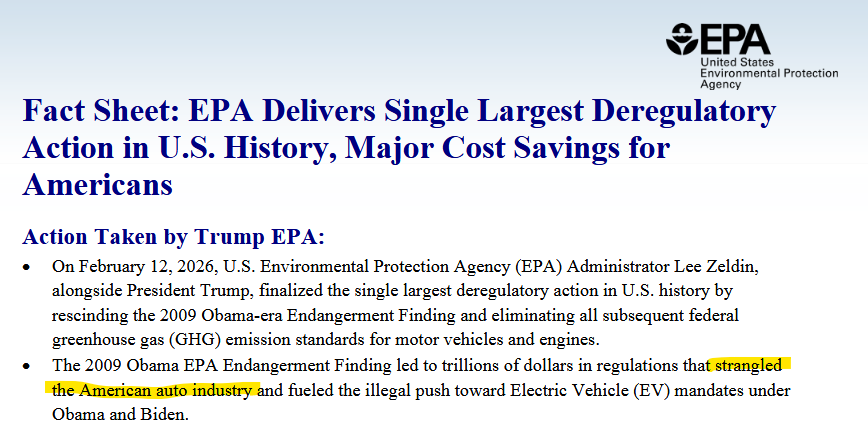 EPA
United States
Environmental Protection
Agency

Fact Sheet: EPA Delivers Single Largest Deregulatory Action in U.S. History, Major Cost Savings for Americans

Action Taken by Trump EPA:

• On February 12, 2026, U.S. Environmental Protection Agency (EPA) Administrator Lee Zeldin, alongside President Trump, finalized the single largest deregulatory action in U.S. history by rescinding the 2009 Obama-era Endangerment Finding and eliminating all subsequent federal greenhouse gas (GHG) emission standards for motor vehicles and engines.
• The 2009 Obama EPA Endangerment Finding led to trillions of dollars in regulations that strangled the American auto industry and fueled the illegal push toward Electric Vehicle (EV) mandates under Obama and Biden.